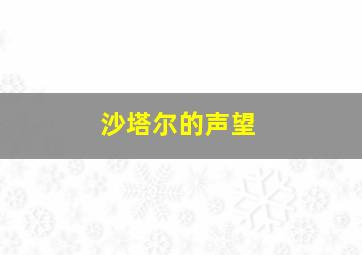 沙塔尔的声望